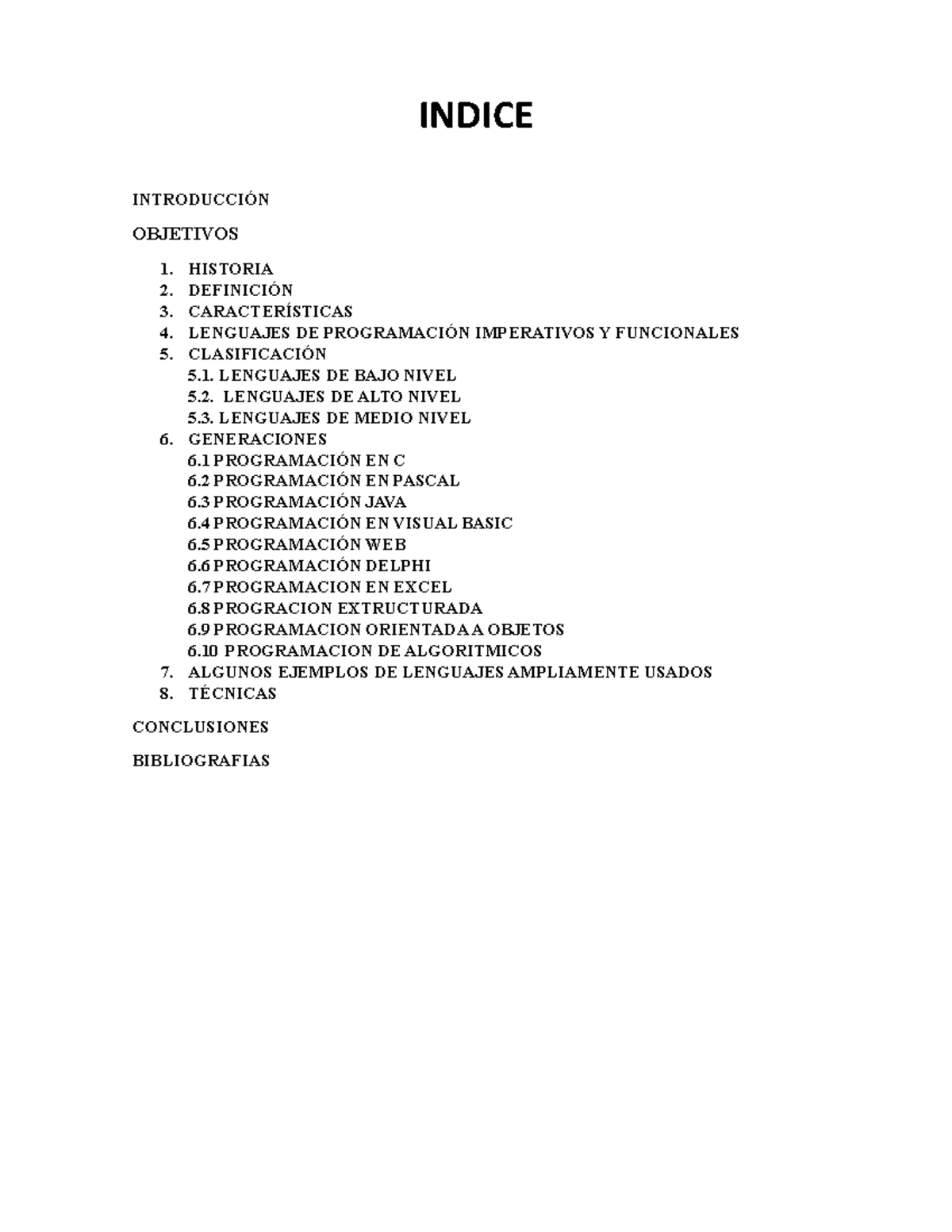 INDICE

INTRODUCCIÓN

OBJETIVOS

1. HISTORIA
2. DEFINICIÓN
3. CARACTERÍSTICAS
4. LENGUAJES DE PROGRAMACIÓN IMPERATIVOS Y FUNCIONALES
5. CLASIFICACIÓN
5.1. LENGUAJES DE BAJO NIVEL
5.2. LENGUAJES DE ALTO NIVEL
5.3. LENGUAJES DE MEDIO NIVEL
6. GENERACIONES
6.1 PROGRAMACIÓN EN C
6.2 PROGRAMACIÓN EN PASCAL
6.3 PROGRAMACIÓN JAVA
6.4 PROGRAMACIÓN EN VISUAL BASIC
6.5 PROGRAMACIÓN WEB
6.6 PROGRAMACIÓN DELPHI
6.7 PROGRAMACION EN EXCEL
6.8 PROGRACION EXTRUCTURADA
6.9 PROGRAMACION ORIENTADA A OBJETOS
6.10 PROGRAMACION DE ALGORITMICOS
7. ALGUNOS EJEMPLOS DE LENGUAJES AMPLIAMENTE USADOS
8. TÉCNICAS

CONCLUSIONES

BIBLIOGRAFIAS